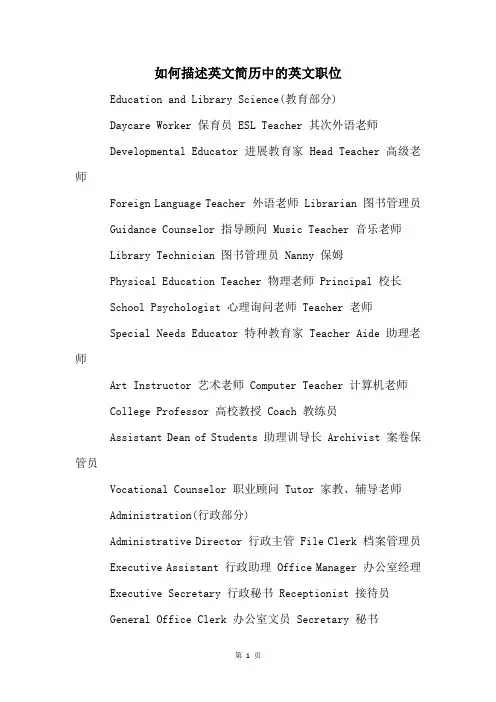 如何描述英文简历中的英文职位

Education and Library Science(教育部分)

Daycare Worker 保育员 ESL Teacher 其次外语老师

Developmental Educator 进展教育家 Head Teacher 高级老师

Foreign Language Teacher 外语老师 Librarian 图书管理员

Guidance Counselor 指导顾问 Music Teacher 音乐老师

Library Technician 图书管理员 Nanny 保姆

Physical Education Teacher 物理老师 Principal 校长

School Psychologist 心理询问老师 Teacher 老师

Special Needs Educator 特种教育家 Teacher Aide 助理老师

Art Instructor 艺术老师 Computer Teacher 计算机老师

College Professor 高校教授 Coach 教练员

Assistant Dean of Students 助理训导长 Archivist 案卷保管员

Vocational Counselor 职业顾问 Tutor 家教、辅导老师

Administration(行政部分)

Administrative Director 行政主管 File Clerk 档案管理员

Executive Assistant 行政助理 Office Manager 办公室经理

Executive Secretary 行政秘书 Receptionist 接待员

General Office Clerk 办公室文员 Secretary 秘书

第 1 页